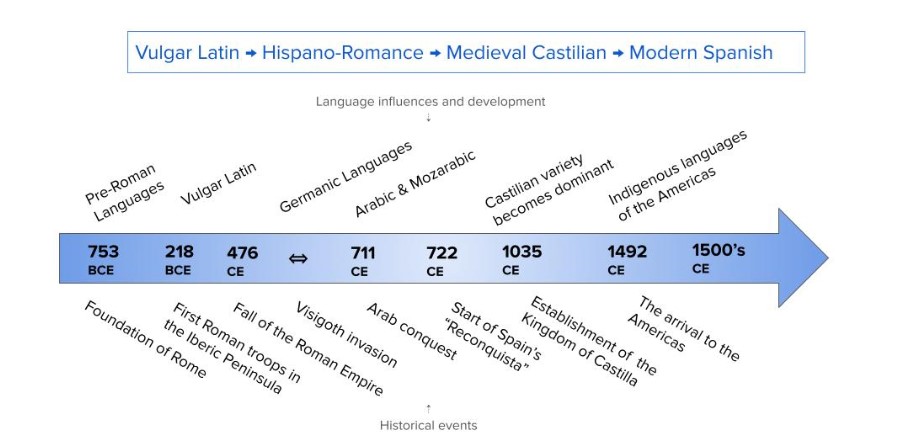 Vulgar Latin → Hispano-Romance → Medieval Castilian → Modern Spanish

Language influences and development
↓

Pre-Roman Languages

Vulgar Latin

Germanic Languages

Arabic & Mozarabic

Castilian variety becomes dominant

Indigenous languages of the Americas

753 BCE

218 BCE

476 CE

⇔

711 CE

722 CE

1035 CE

1492 CE

1500's CE

Foundation of Rome

First Roman troops in the Iberic Peninsula

Fall of the Roman Empire

Visigoth invasion

Arab conquest

Start of Spain's "Reconquista"

Establishment of the Kingdom of Castilla

The arrival to the Americas

↑
Historical events